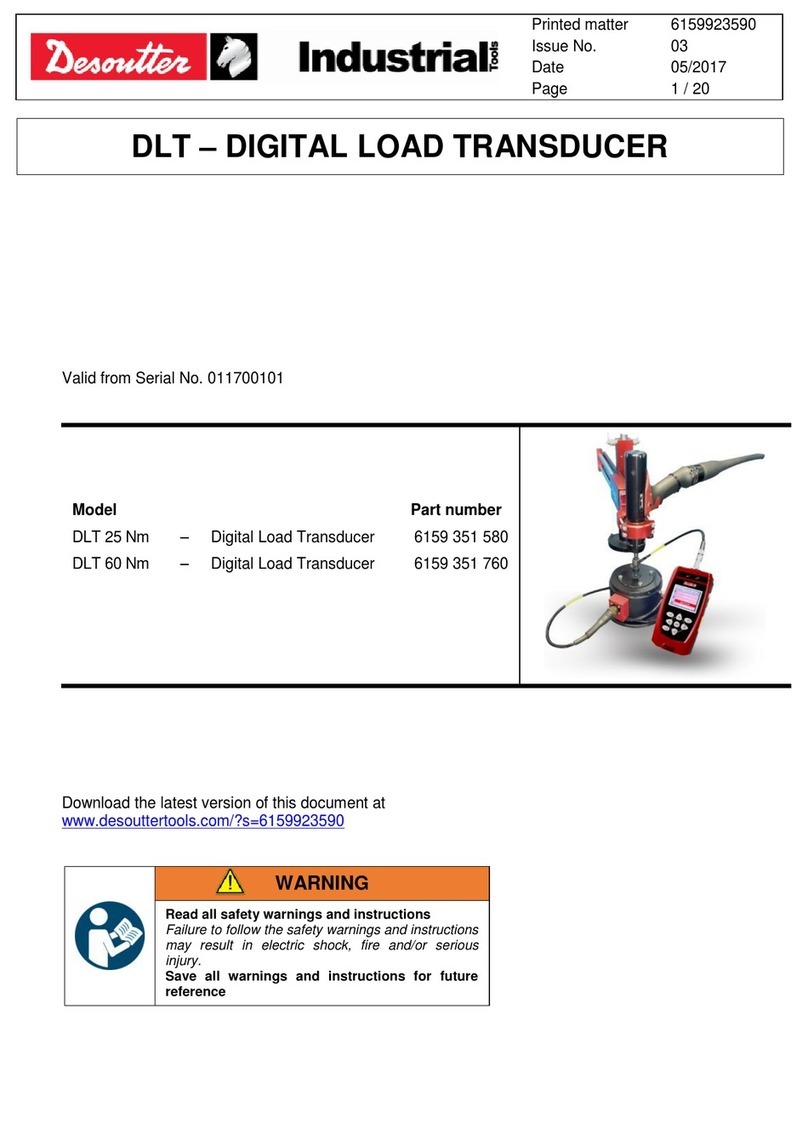 Desoutter Industrial Tools

| Printed matter | 6159923590 |
|---|---|
| Issue No. | 03 |
| Date | 05/2017 |
| Page | 1 / 20 |

DLT – DIGITAL LOAD TRANSDUCER

Valid from Serial No. 011700101

| Model | | | Part number |
|---|---|---|---|
| DLT 25 Nm | – | Digital Load Transducer | 6159 351 580 |
| DLT 60 Nm | – | Digital Load Transducer | 6159 351 760 |

Download the latest version of this document at www.desouttertools.com/?s=6159923590

WARNING

Read all safety warnings and instructions
Failure to follow the safety warnings and instructions may result in electric shock, fire and/or serious injury.
Save all warnings and instructions for future reference